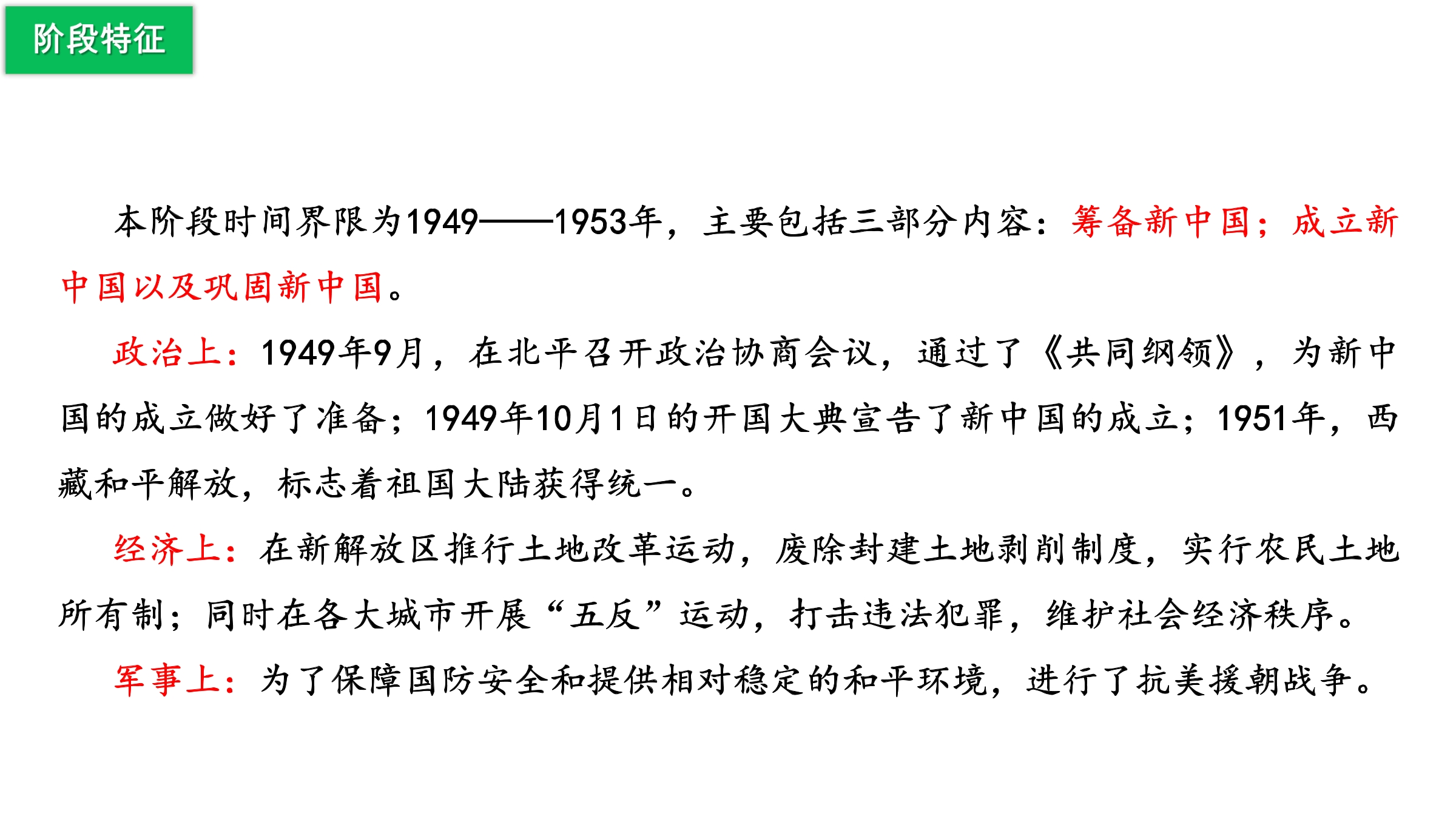 阶段特征

本阶段时间界限为1949——1953年，主要包括三部分内容：筹备新中国；成立新中国以及巩固新中国。

政治上：1949年9月，在北平召开政治协商会议，通过了《共同纲领》，为新中国的成立做好了准备；1949年10月1日的开国大典宣告了新中国的成立；1951年，西藏和平解放，标志着祖国大陆获得统一。

经济上：在新解放区推行土地改革运动，废除封建土地剥削制度，实行农民土地所有制；同时在各大城市开展“五反”运动，打击违法犯罪，维护社会经济秩序。

军事上：为了保障国防安全和提供相对稳定的和平环境，进行了抗美援朝战争。